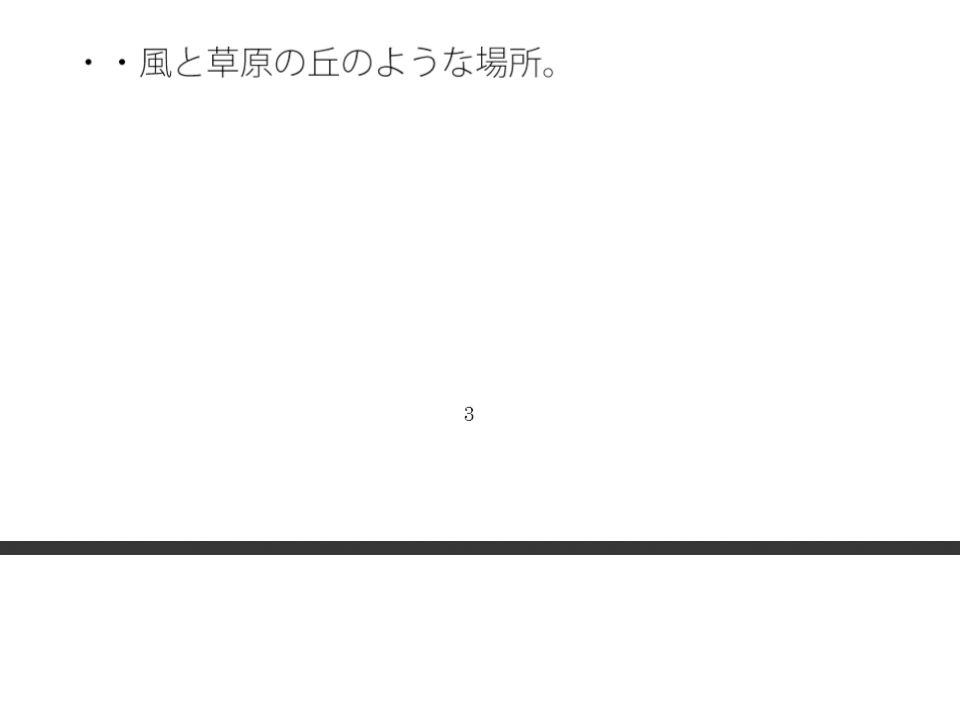 ・・風と草原の丘のような場所。

3